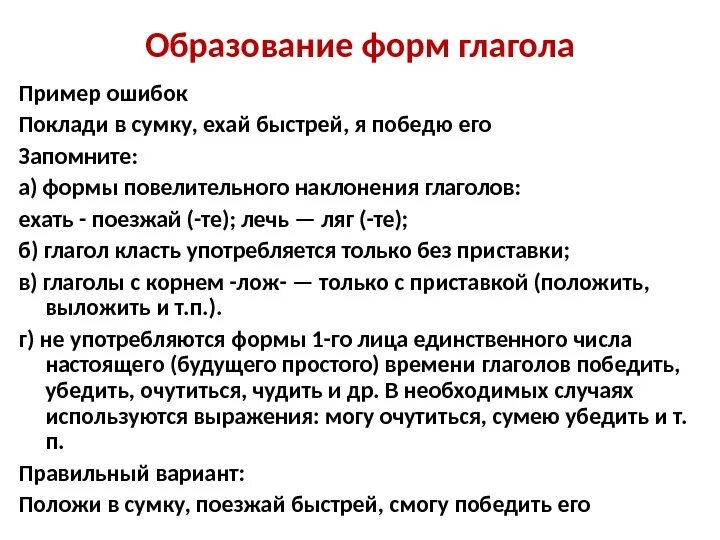 Образование форм глагола

Пример ошибок

Поклади в сумку, ехай быстрей, я победю его

Запомните:

а) формы повелительного наклонения глаголов:

ехать - поезжай (-те); лечь — ляг (-те);

б) глагол класть употребляется только без приставки;

в) глаголы с корнем -лож- — только с приставкой (положить, выложить и т.п.).

г) не употребляются формы 1-го лица единственного числа настоящего (будущего простого) времени глаголов победить, убедить, очутиться, чудить и др. В необходимых случаях используются выражения: могу очутиться, сумею убедить и т. п.

Правильный вариант:

Положи в сумку, поезжай быстрей, смогу победить его